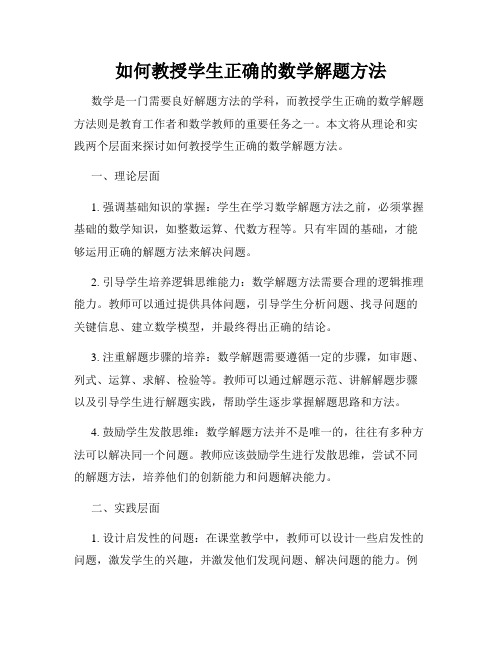 如何教授学生正确的数学解题方法

数学是一门需要良好解题方法的学科，而教授学生正确的数学解题方法则是教育工作者和数学教师的重要任务之一。本文将从理论和实践两个层面来探讨如何教授学生正确的数学解题方法。

一、理论层面

1. 强调基础知识的掌握：学生在学习数学解题方法之前，必须掌握基础的数学知识，如整数运算、代数方程等。只有牢固的基础，才能够运用正确的解题方法来解决问题。

2. 引导学生培养逻辑思维能力：数学解题方法需要合理的逻辑推理能力。教师可以通过提供具体问题，引导学生分析问题、找寻问题的关键信息、建立数学模型，并最终得出正确的结论。

3. 注重解题步骤的培养：数学解题需要遵循一定的步骤，如审题、列式、运算、求解、检验等。教师可以通过解题示范、讲解解题步骤以及引导学生进行解题实践，帮助学生逐步掌握解题思路和方法。

4. 鼓励学生发散思维：数学解题方法并不是唯一的，往往有多种方法可以解决同一个问题。教师应该鼓励学生进行发散思维，尝试不同的解题方法，培养他们的创新能力和问题解决能力。

二、实践层面

1. 设计启发性的问题：在课堂教学中，教师可以设计一些启发性的问题，激发学生的兴趣，并激发他们发现问题、解决问题的能力。例